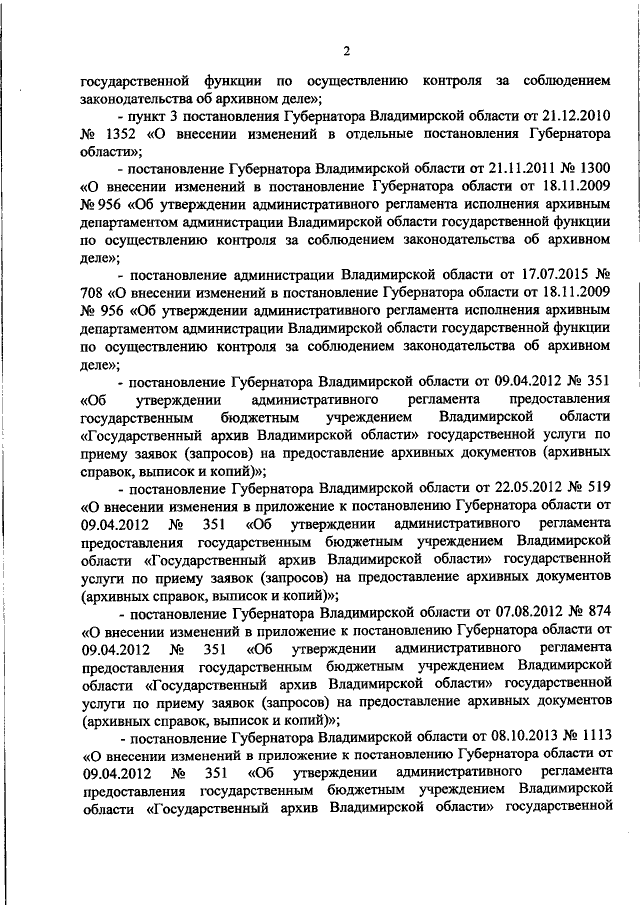 2

государственной функции по осуществлению контроля за соблюдением законодательства об архивном деле»;

- пункт 3 постановления Губернатора Владимирской области от 21.12.2010 № 1352 «О внесении изменений в отдельные постановления Губернатора области»;

- постановление Губернатора Владимирской области от 21.11.2011 № 1300 «О внесении изменений в постановление Губернатора области от 18.11.2009 № 956 «Об утверждении административного регламента исполнения архивным департаментом администрации Владимирской области государственной функции по осуществлению контроля за соблюдением законодательства об архивном деле»;

- постановление администрации Владимирской области от 17.07.2015 № 708 «О внесении изменений в постановление Губернатора области от 18.11.2009 № 956 «Об утверждении административного регламента исполнения архивным департаментом администрации Владимирской области государственной функции по осуществлению контроля за соблюдением законодательства об архивном деле»;

- постановление Губернатора Владимирской области от 09.04.2012 № 351 «Об утверждении административного регламента предоставления государственным бюджетным учреждением Владимирской области «Государственный архив Владимирской области» государственной услуги по приему заявок (запросов) на предоставление архивных документов (архивных справок, выписок и копий)»;

- постановление Губернатора Владимирской области от 22.05.2012 № 519 «О внесении изменения в приложение к постановлению Губернатора области от 09.04.2012 № 351 «Об утверждении административного регламента предоставления государственным бюджетным учреждением Владимирской области «Государственный архив Владимирской области» государственной услуги по приему заявок (запросов) на предоставление архивных документов (архивных справок, выписок и копий)»;

- постановление Губернатора Владимирской области от 07.08.2012 № 874 «О внесении изменений в приложение к постановлению Губернатора области от 09.04.2012 № 351 «Об утверждении административного регламента предоставления государственным бюджетным учреждением Владимирской области «Государственный архив Владимирской области» государственной услуги по приему заявок (запросов) на предоставление архивных документов (архивных справок, выписок и копий)»;

- постановление Губернатора Владимирской области от 08.10.2013 № 1113 «О внесении изменений в приложение к постановлению Губернатора области от 09.04.2012 № 351 «Об утверждении административного регламента предоставления государственным бюджетным учреждением Владимирской области «Государственный архив Владимирской области» государственной